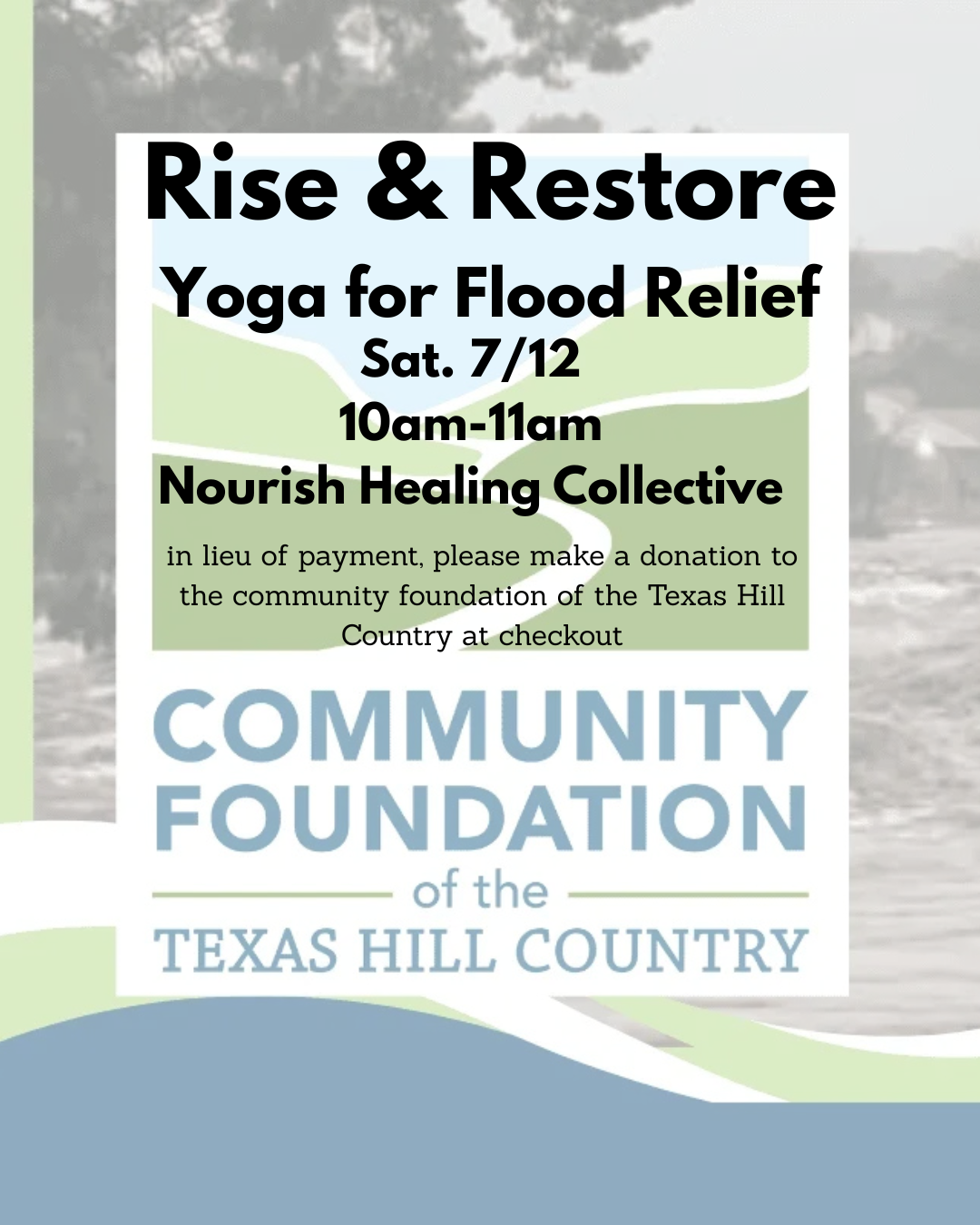 Rise & Restore

Yoga for Flood Relief

Sat. 7/12

10am-11am

Nourish Healing Collective

in lieu of payment, please make a donation to the community foundation of the Texas Hill Country at checkout

COMMUNITY
FOUNDATION
of the
TEXAS HILL COUNTRY